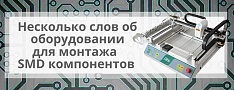 Несколько слов об оборудовании для монтажа SMD компонентов